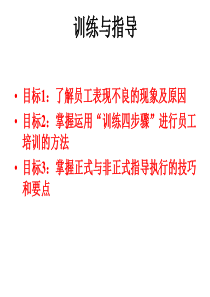 训练与指导

• 目标1：了解员工表现不良的现象及原因
• 目标2：掌握运用“训练四步骤”进行员工培训的方法
• 目标3：掌握正式与非正式指导执行的技巧和要点